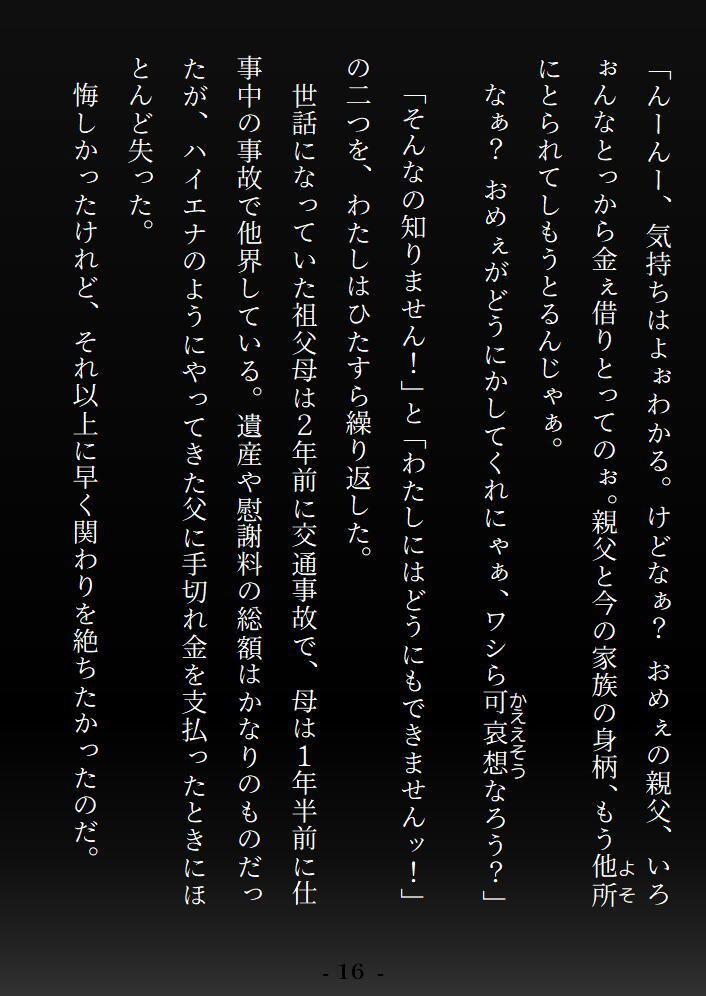 「んーんー、気持ちはよぉわかる。けどなぁ？　おめぇの親父、いろぉんなとっから金ぇ借りとってのぉ。親父と今の家族の身柄、もう他所（よそ）にとられてしもうとるんじゃぁ。

なぁ？　おめぇがどうにかしてくれにゃぁ、ワシら可哀想（かええそう）なろう？」

「そんなの知りません！」と「わたしにはどうにもできませんッ！」の二つを、わたしはひたすら繰り返した。

世話になっていた祖父母は2年前に交通事故で、母は1年半前に仕事中の事故で他界している。遺産や慰謝料の総額はかなりのものだったが、ハイエナのようにやってきた父に手切れ金を支払ったときにほとんど失った。

悔しかったけれど、それ以上に早く関わりを絶ちたかったのだ。

- 16 -